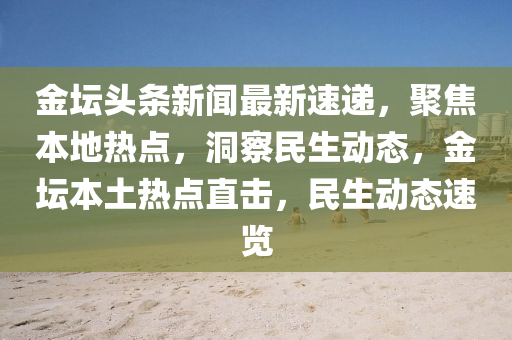 金坛头条新闻最新速递，聚焦本地热点，洞察民生动态，金坛本土热点直击，民生动态速览